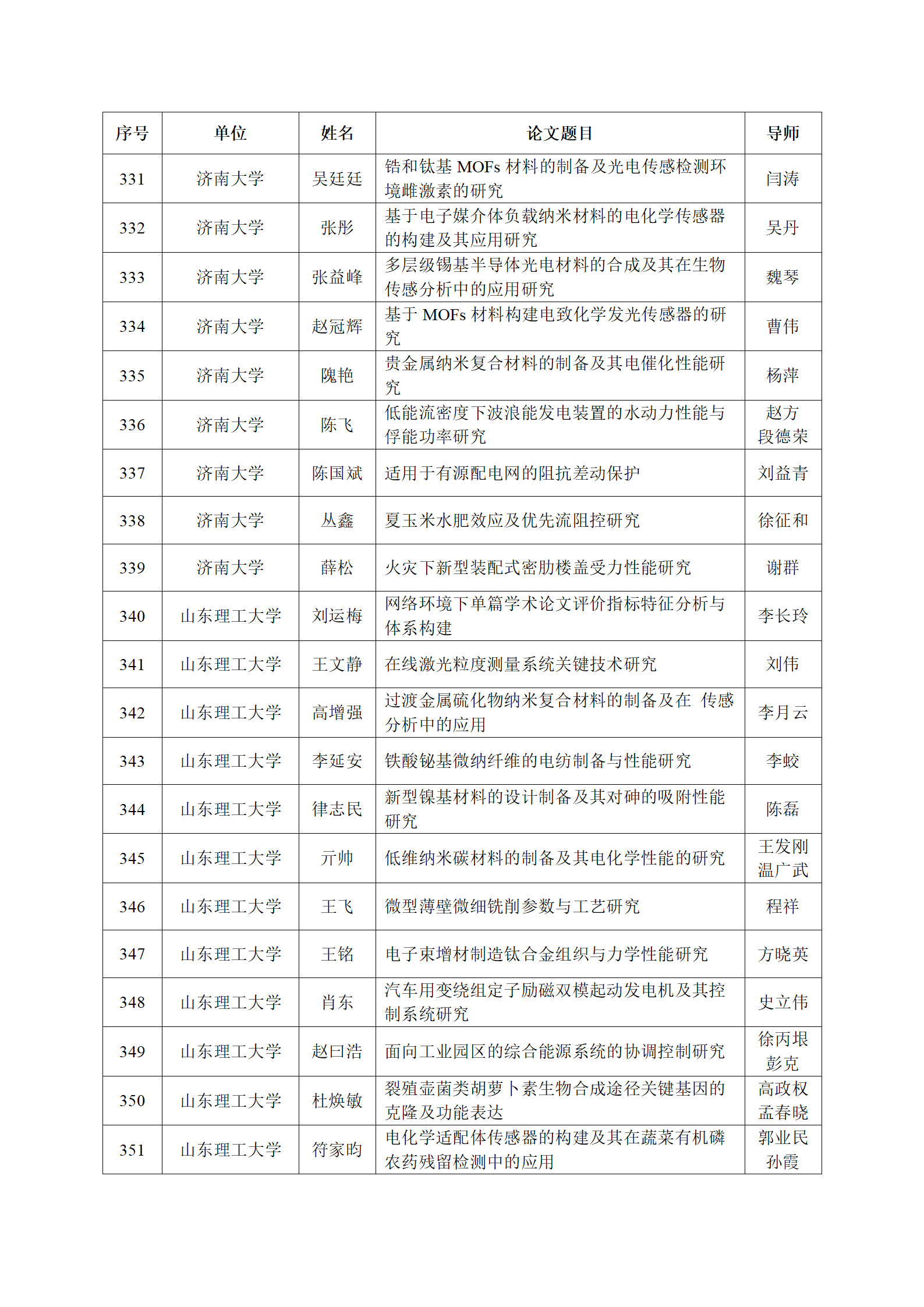 | 序号 | 单位 | 姓名 | 论文题目 | 导师 |
|---|---|---|---|---|
| 331 | 济南大学 | 吴廷廷 | 锆和钛基 MOFs 材料的制备及光电传感检测环境雌激素的研究 | 闫涛 |
| 332 | 济南大学 | 张彤 | 基于电子媒介体负载纳米材料的电化学传感器的构建及其应用研究 | 吴丹 |
| 333 | 济南大学 | 张益峰 | 多层级锡基半导体光电材料的合成及其在生物传感分析中的应用研究 | 魏琴 |
| 334 | 济南大学 | 赵冠辉 | 基于 MOFs 材料构建电致化学发光传感器的研究 | 曹伟 |
| 335 | 济南大学 | 隗艳 | 贵金属纳米复合材料的制备及其电催化性能研究 | 杨萍 |
| 336 | 济南大学 | 陈飞 | 低能流密度下波浪能发电装置的水动力性能与俘能功率研究 | 赵方 段德荣 |
| 337 | 济南大学 | 陈国斌 | 适用于有源配电网的阻抗差动保护 | 刘益青 |
| 338 | 济南大学 | 丛鑫 | 夏玉米水肥效应及优先流阻控研究 | 徐征和 |
| 339 | 济南大学 | 薛松 | 火灾下新型装配式密肋楼盖受力性能研究 | 谢群 |
| 340 | 山东理工大学 | 刘运梅 | 网络环境下单篇学术论文评价指标特征分析与体系构建 | 李长玲 |
| 341 | 山东理工大学 | 王文静 | 在线激光粒度测量系统关键技术研究 | 刘伟 |
| 342 | 山东理工大学 | 高增强 | 过渡金属硫化物纳米复合材料的制备及在 传感分析中的应用 | 李月云 |
| 343 | 山东理工大学 | 李延安 | 铁酸铋基微纳纤维的电纺制备与性能研究 | 李蛟 |
| 344 | 山东理工大学 | 律志民 | 新型镍基材料的设计制备及其对砷的吸附性能研究 | 陈磊 |
| 345 | 山东理工大学 | 亓帅 | 低维纳米碳材料的制备及其电化学性能的研究 | 王发刚 温广武 |
| 346 | 山东理工大学 | 王飞 | 微型薄壁微细铣削参数与工艺研究 | 程祥 |
| 347 | 山东理工大学 | 王铭 | 电子束增材制造钛合金组织与力学性能研究 | 方晓英 |
| 348 | 山东理工大学 | 肖东 | 汽车用变绕组定子励磁双模起动发电机及其控制系统研究 | 史立伟 |
| 349 | 山东理工大学 | 赵曰浩 | 面向工业园区的综合能源系统的协调控制研究 | 徐丙垠 彭克 |
| 350 | 山东理工大学 | 杜焕敏 | 裂殖壶菌类胡萝卜素生物合成途径关键基因的克隆及功能表达 | 高政权 孟春晓 |
| 351 | 山东理工大学 | 符家昀 | 电化学适配体传感器的构建及其在蔬菜有机磷农药残留检测中的应用 | 郭业民 孙霞 |